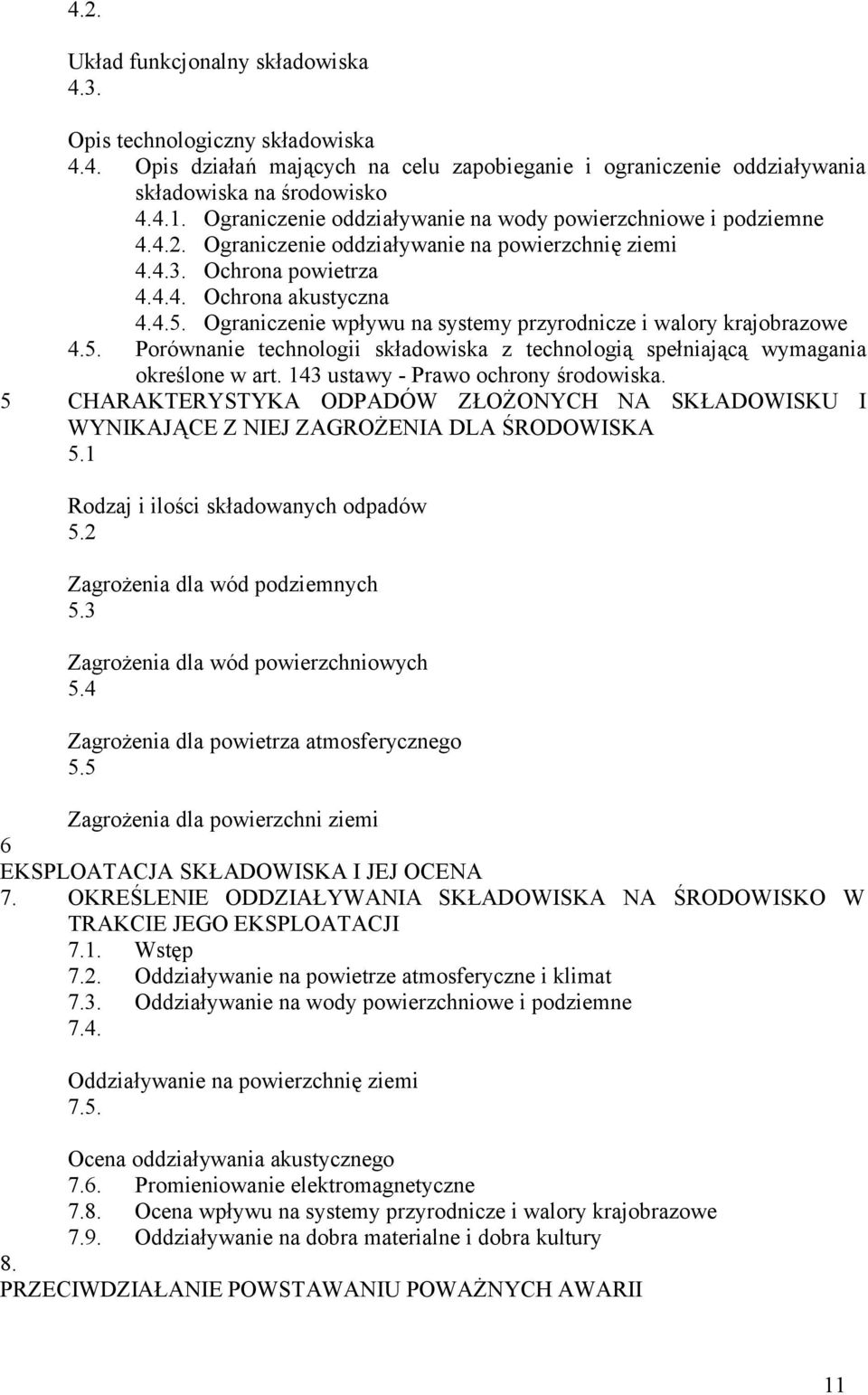 4.2.

Układ funkcjonalny składowiska
4.3.

Opis technologiczny składowiska
4.4. Opis działań mających na celu zapobieganie i ograniczenie oddziaływania składowiska na środowisko
4.4.1. Ograniczenie oddziaływanie na wody powierzchniowe i podziemne
4.4.2. Ograniczenie oddziaływanie na powierzchnię ziemi
4.4.3. Ochrona powietrza
4.4.4. Ochrona akustyczna
4.4.5. Ograniczenie wpływu na systemy przyrodnicze i walory krajobrazowe
4.5. Porównanie technologii składowiska z technologią spełniającą wymagania określone w art. 143 ustawy - Prawo ochrony środowiska.
5 CHARAKTERYSTYKA ODPADÓW ZŁOŻONYCH NA SKŁADOWISKU I WYNIKAJĄCE Z NIEJ ZAGROŻENIA DLA ŚRODOWISKA
5.1

Rodzaj i ilości składowanych odpadów
5.2

Zagrożenia dla wód podziemnych
5.3

Zagrożenia dla wód powierzchniowych
5.4

Zagrożenia dla powietrza atmosferycznego
5.5

Zagrożenia dla powierzchni ziemi
6
EKSPLOATACJA SKŁADOWISKA I JEJ OCENA
7. OKREŚLENIE ODDZIAŁYWANIA SKŁADOWISKA NA ŚRODOWISKO W TRAKCIE JEGO EKSPLOATACJI
7.1. Wstęp
7.2. Oddziaływanie na powietrze atmosferyczne i klimat
7.3. Oddziaływanie na wody powierzchniowe i podziemne
7.4.

Oddziaływanie na powierzchnię ziemi
7.5.

Ocena oddziaływania akustycznego
7.6. Promieniowanie elektromagnetyczne
7.8. Ocena wpływu na systemy przyrodnicze i walory krajobrazowe
7.9. Oddziaływanie na dobra materialne i dobra kultury
8.
PRZECIWDZIAŁANIE POWSTAWANIU POWAŻNYCH AWARII

11